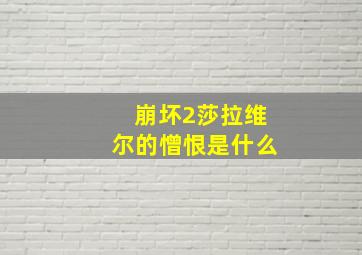 崩坏2莎拉维尔的憎恨是什么